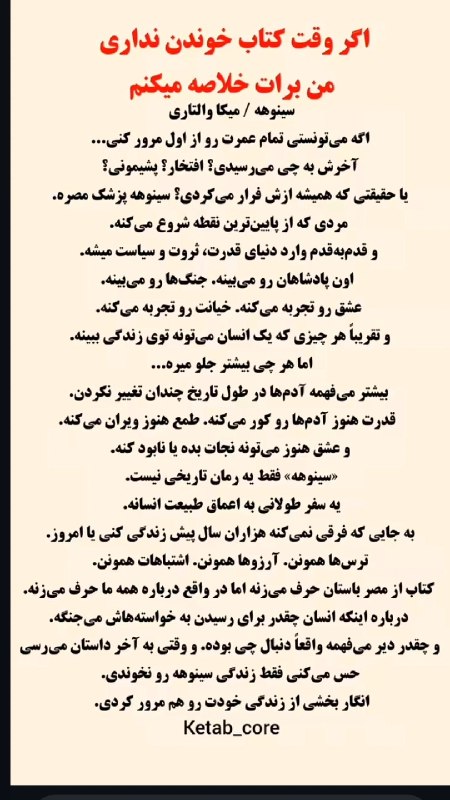 اگر وقت کتاب خوندن نداری
من برات خلاصه میکنم
سینوهه / میکا والتاری

اگه می‌تونستی تمام عمرت رو از اول مرور کنی...
آخرش به چی می‌رسیدی؟ افتخار؟ پشیمونی؟
یا حقیقتی که همیشه ازش فرار می‌کردی؟ سینوهه پزشک مصره.
مردی که از پایین‌ترین نقطه شروع می‌کنه.
و قدم‌به‌قدم وارد دنیای قدرت، ثروت و سیاست میشه.
اون پادشاهان رو می‌بینه. جنگ‌ها رو می‌بینه.
عشق رو تجربه می‌کنه. خیانت رو تجربه می‌کنه.
و تقریباً هر چیزی که یک انسان می‌تونه توی زندگی ببینه.
اما هر چی بیشتر جلو میره...
بیشتر می‌فهمه آدم‌ها در طول تاریخ چندان تغییر نکردن.
قدرت هنوز آدم‌ها رو کور می‌کنه. طمع هنوز ویران می‌کنه.
و عشق هنوز می‌تونه نجات بده یا نابود کنه.
«سینوهه» فقط یه رمان تاریخی نیست.
یه سفر طولانی به اعماق طبیعت انسانه.
به جایی که فرقی نمی‌کنه هزاران سال پیش زندگی کنی یا امروز.
ترس‌ها همونن. آرزوها همونن. اشتباهات همونن.
کتاب از مصر باستان حرف می‌زنه اما در واقع درباره همه ما حرف می‌زنه.
درباره اینکه انسان چقدر برای رسیدن به خواسته‌هاش می‌جنگه.
و چقدر دیر می‌فهمه واقعاً دنبال چی بوده. و وقتی به آخر داستان می‌رسی
حس می‌کنی فقط زندگی سینوهه رو نخوندی.
انگار بخشی از زندگی خودت رو هم مرور کردی.
Ketab_core